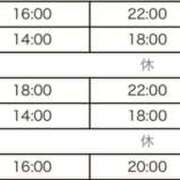 | 16:00 | 22:00 |
|---|---|
| 14:00 | 18:00 |
| | 休 |
| 18:00 | 22:00 |
| 14:00 | 18:00 |
| | 休 |
| 16:00 | 20:00 |